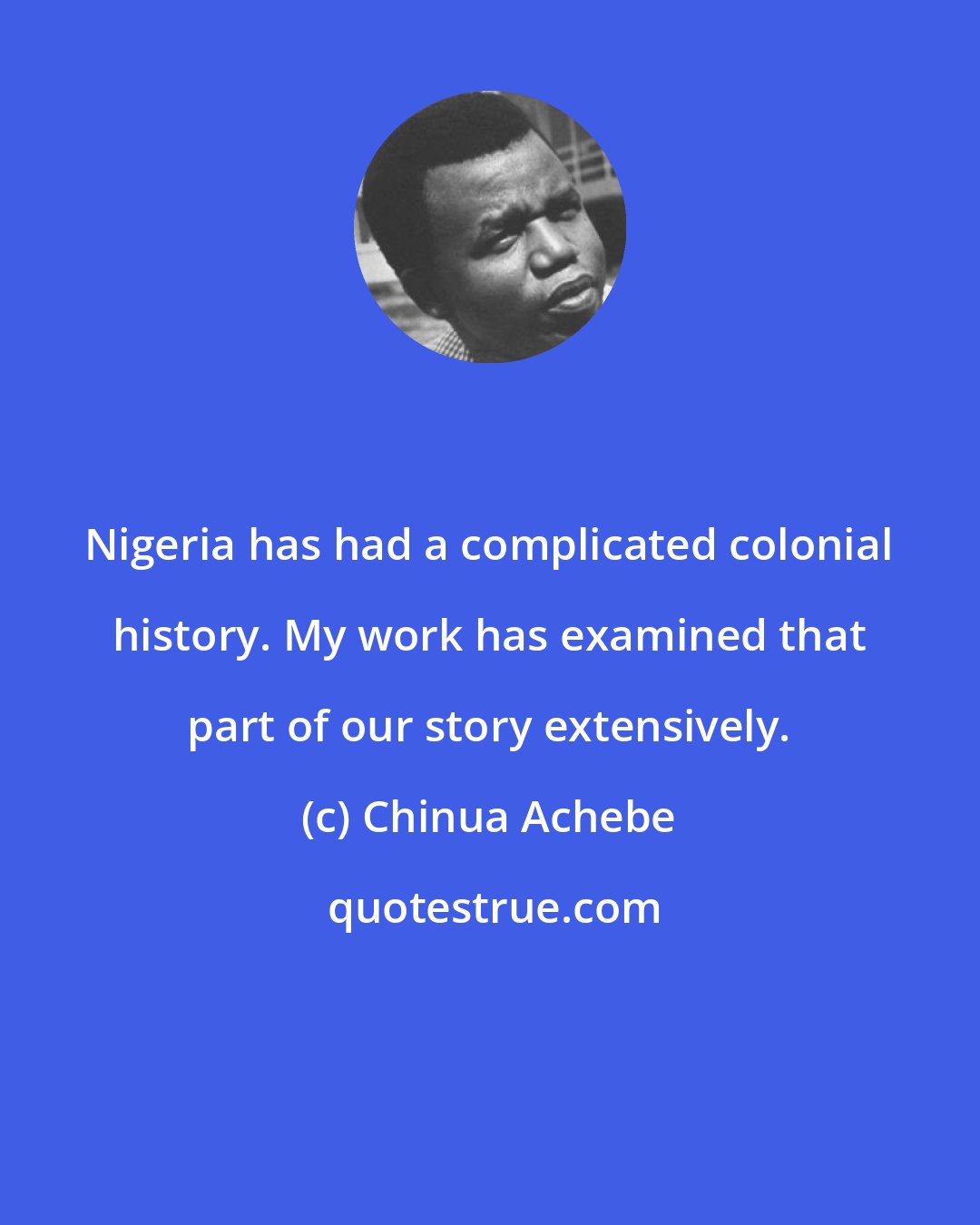 Nigeria has had a complicated colonial history. My work has examined that part of our story extensively.

(c) Chinua Achebe

quotestrue.com